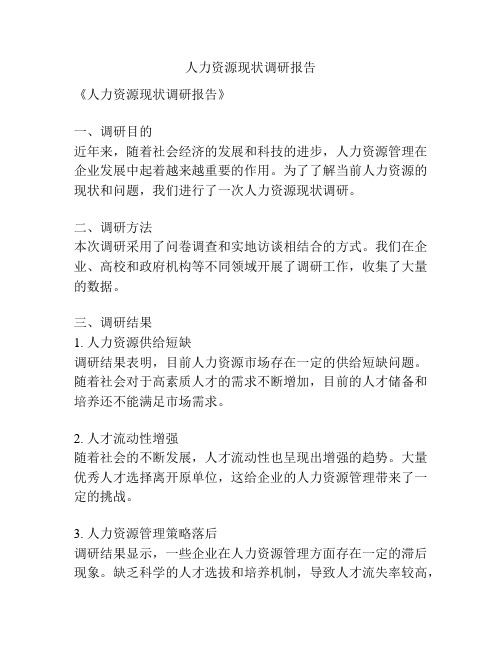 人力资源现状调研报告

《人力资源现状调研报告》

一、调研目的
近年来，随着社会经济的发展和科技的进步，人力资源管理在企业发展中起着越来越重要的作用。为了了解当前人力资源的现状和问题，我们进行了一次人力资源现状调研。

二、调研方法
本次调研采用了问卷调查和实地访谈相结合的方式。我们在企业、高校和政府机构等不同领域开展了调研工作，收集了大量的数据。

三、调研结果
1. 人力资源供给短缺
调研结果表明，目前人力资源市场存在一定的供给短缺问题。随着社会对于高素质人才的需求不断增加，目前的人才储备和培养还不能满足市场需求。

2. 人才流动性增强
随着社会的不断发展，人才流动性也呈现出增强的趋势。大量优秀人才选择离开原单位，这给企业的人力资源管理带来了一定的挑战。

3. 人力资源管理策略落后
调研结果显示，一些企业在人力资源管理方面存在一定的滞后现象。缺乏科学的人才选拔和培养机制，导致人才流失率较高，